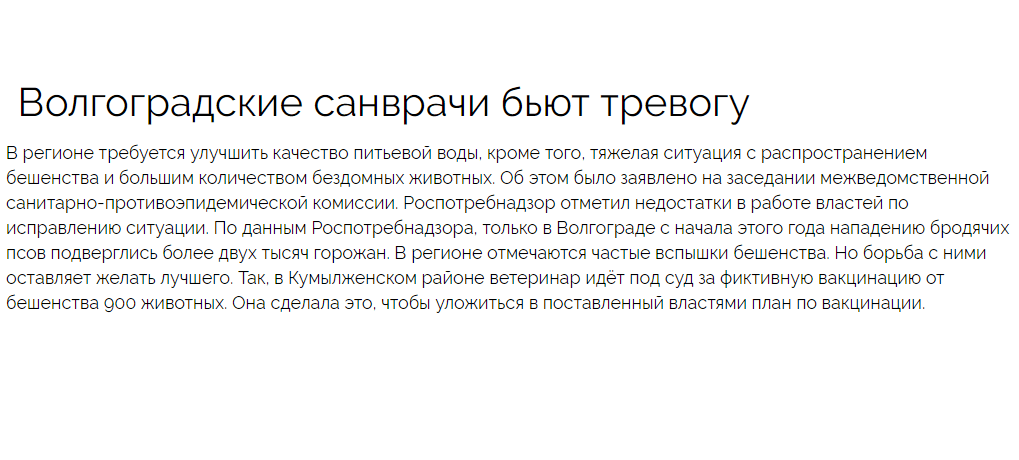 Волгоградские санврачи бьют тревогу

В регионе требуется улучшить качество питьевой воды, кроме того, тяжелая ситуация с распространением бешенства и большим количеством бездомных животных. Об этом было заявлено на заседании межведомственной санитарно-противоэпидемической комиссии. Роспотребнадзор отметил недостатки в работе властей по исправлению ситуации. По данным Роспотребнадзора, только в Волгограде с начала этого года нападению бродячих псов подверглись более двух тысяч горожан. В регионе отмечаются частые вспышки бешенства. Но борьба с ними оставляет желать лучшего. Так, в Кумылженском районе ветеринар идёт под суд за фиктивную вакцинацию от бешенства 900 животных. Она сделала это, чтобы уложиться в поставленный властями план по вакцинации.